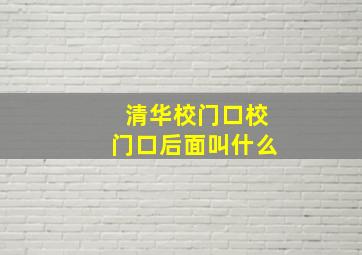 清华校门口校门口后面叫什么